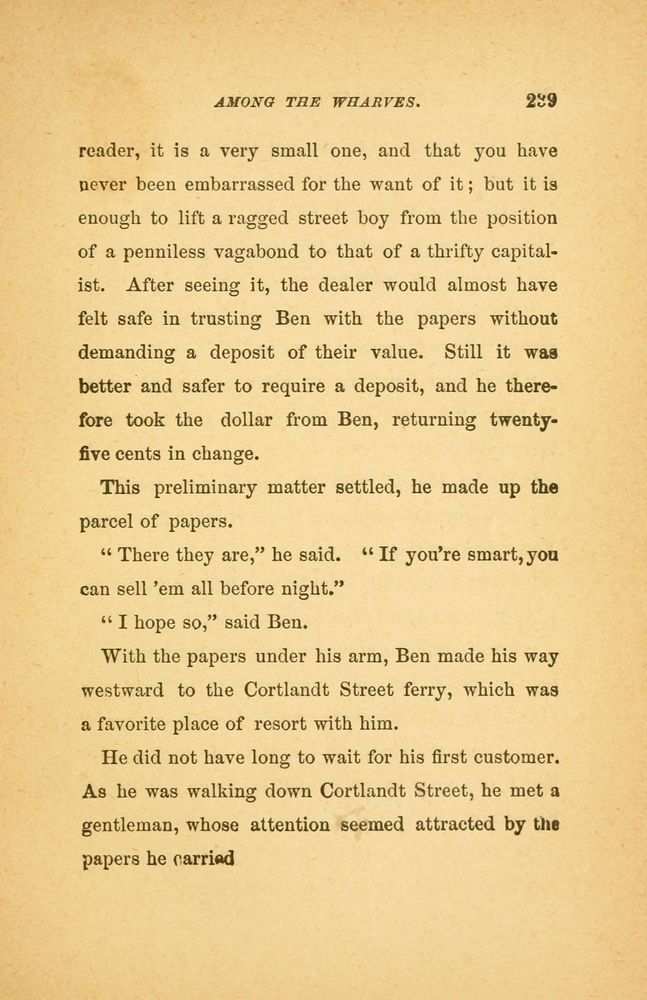 AMONG THE WHARVES. 239

reader, it is a very small one, and that you have never been embarrassed for the want of it; but it is enough to lift a ragged street boy from the position of a penniless vagabond to that of a thrifty capitalist. After seeing it, the dealer would almost have felt safe in trusting Ben with the papers without demanding a deposit of their value. Still it was better and safer to require a deposit, and he therefore took the dollar from Ben, returning twenty-five cents in change.

This preliminary matter settled, he made up the parcel of papers.

"There they are," he said. "If you're smart, you can sell 'em all before night."

"I hope so," said Ben.

With the papers under his arm, Ben made his way westward to the Cortlandt Street ferry, which was a favorite place of resort with him.

He did not have long to wait for his first customer. As he was walking down Cortlandt Street, he met a gentleman, whose attention seemed attracted by the papers he carried